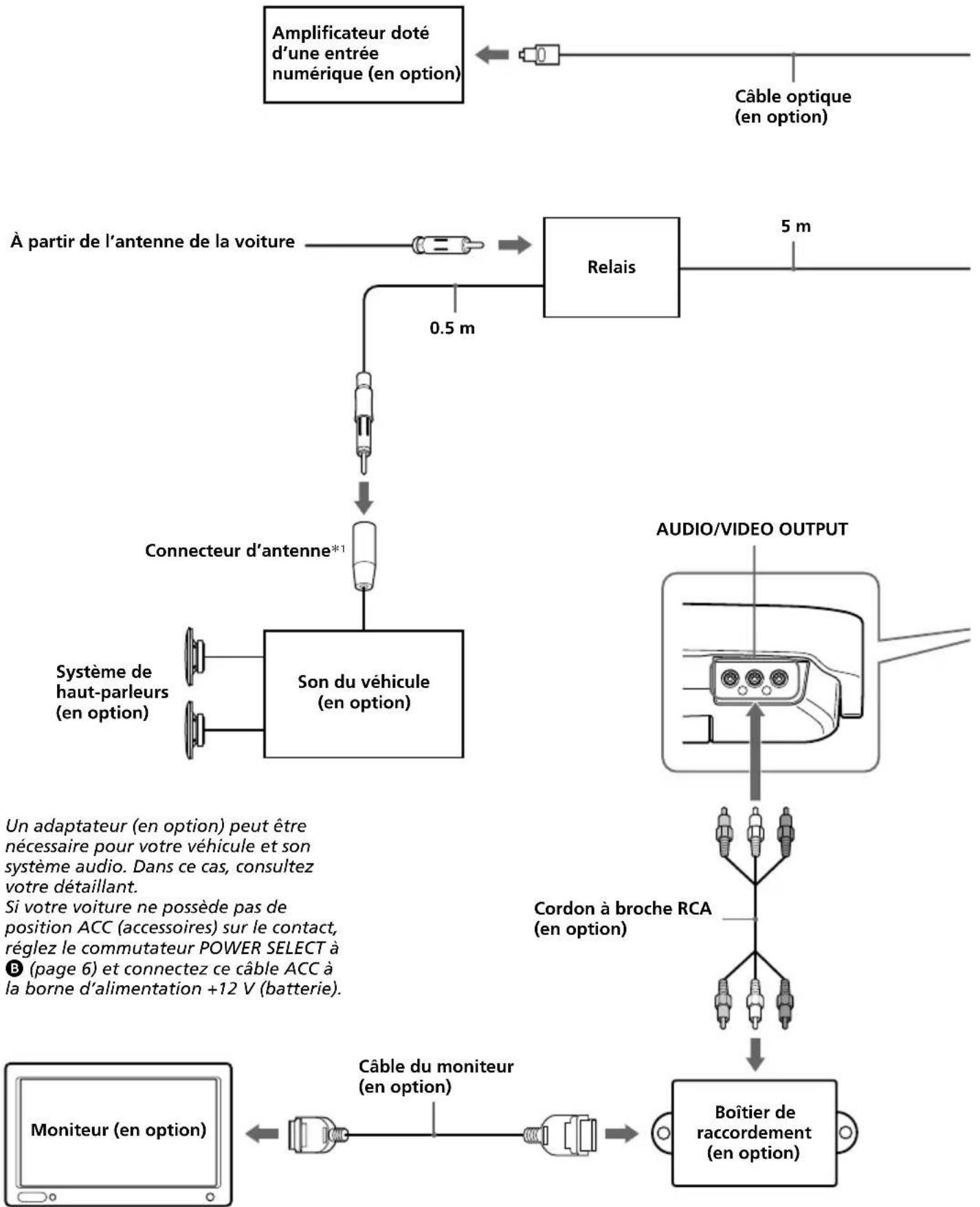 Amplificateur doté d'une entrée numérique (en option)

Câble optique (en option)

À partir de l'antenne de la voiture

Relais

5 m

0.5 m

Connecteur d'antenne*1

AUDIO/VIDEO OUTPUT

Système de haut-parleurs (en option)

Son du véhicule (en option)

Un adaptateur (en option) peut être nécessaire pour votre véhicule et son système audio. Dans ce cas, consultez votre détaillant.
Si votre voiture ne possède pas de position ACC (accessoires) sur le contact, réglez le commutateur POWER SELECT à B (page 6) et connectez ce câble ACC à la borne d'alimentation +12 V (batterie).

Cordon à broche RCA (en option)

Câble du moniteur (en option)

Moniteur (en option)

Boîtier de raccordement (en option)